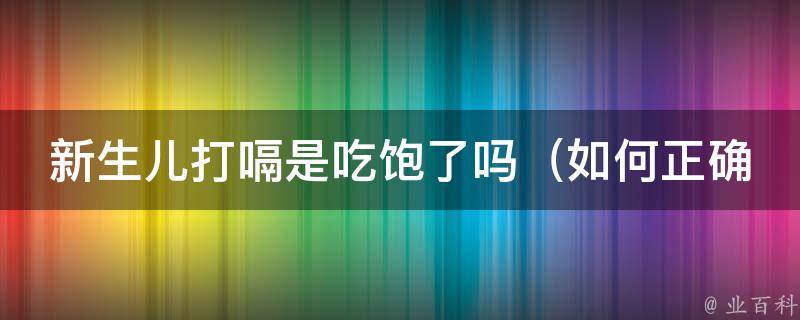 新生儿打嗝是吃饱了吗（如何正确

@ 业百科